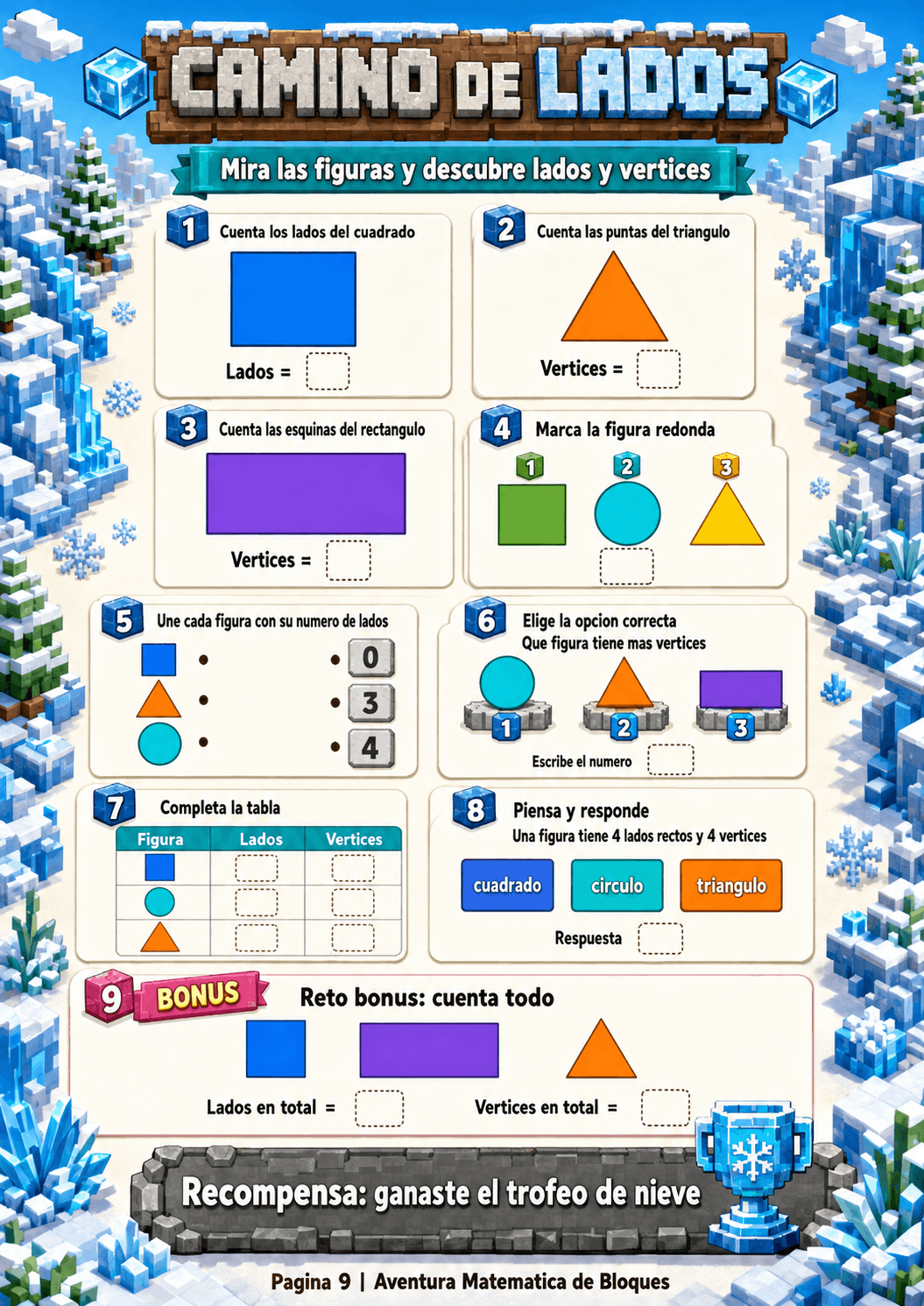 CAMINO DE LADOS

Mira las figuras y descubre lados y vertices

1 Cuenta los lados del cuadrado

Lados =

2 Cuenta las puntas del triangulo

Vertices =

3 Cuenta las esquinas del rectangulo

Vertices =

4 Marca la figura redonda

1 2 3

5 Une cada figura con su numero de lados

0
3
4

6 Elige la opcion correcta
Que figura tiene mas vertices

1 2 3

Escribe el numero

7 Completa la tabla

| Figura | Lados | Vertices |
|---|---|---|
| | | |
| | | |
| | | |

8 Piensa y responde
Una figura tiene 4 lados rectos y 4 vertices

cuadrado circulo triangulo

Respuesta

9 BONUS Reto bonus: cuenta todo

Lados en total =
Vertices en total =

Recompensa: ganaste el trofeo de nieve

Pagina 9 | Aventura Matematica de Bloques